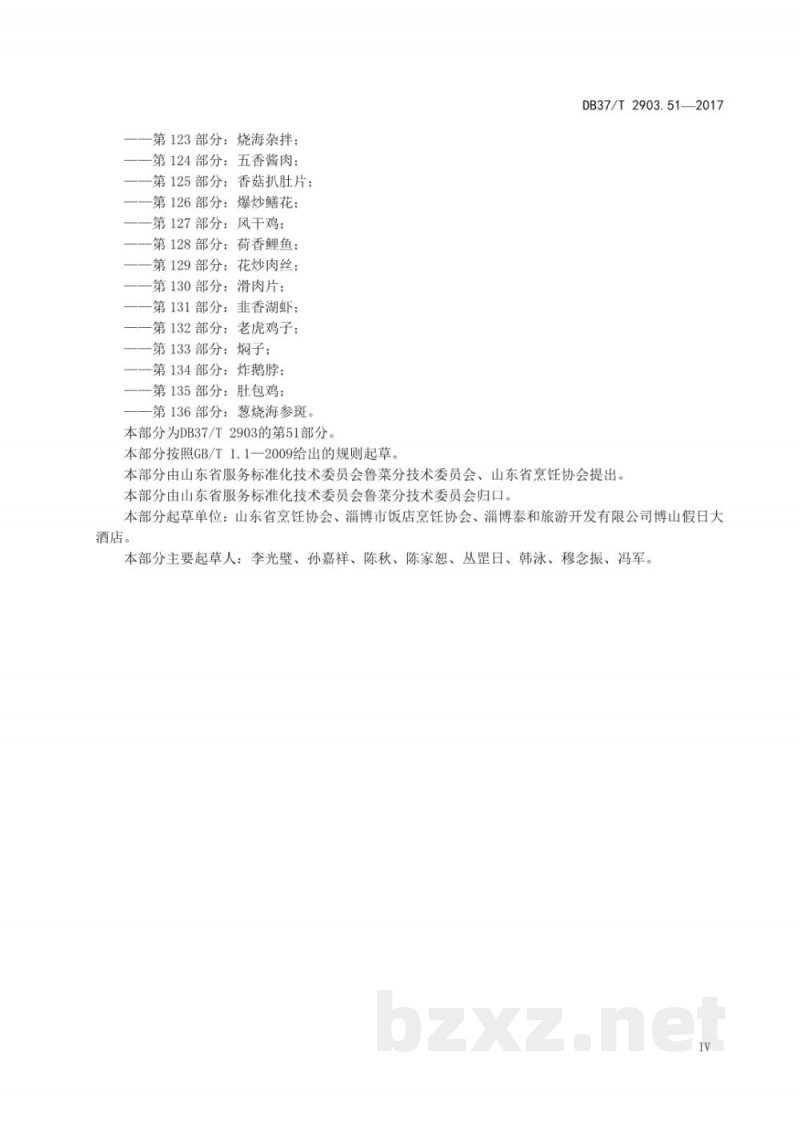 DB37/T 2903.51—2017

——第 123 部分：烧海杂拌；
——第 124 部分：五香酱肉；
——第 125 部分：香菇扒肚片；
——第 126 部分：爆炒鳝花；
——第 127 部分：风干鸡；
——第 128 部分：荷香鲤鱼；
——第 129 部分：花炒肉丝；
——第 130 部分：滑肉片；
——第 131 部分：韭香湖虾；
——第 132 部分：老虎鸡子；
——第 133 部分：焖子；
——第 134 部分：炸鹅脖；
——第 135 部分：肚包鸡；
——第 136 部分：葱烧海参斑。

本部分为DB37/T 2903的第51部分。

本部分按照GB/T 1.1—2009给出的规则起草。

本部分由山东省服务标准化技术委员会鲁菜分技术委员会、山东省烹饪协会提出。

本部分由山东省服务标准化技术委员会鲁菜分技术委员会归口。

本部分起草单位：山东省烹饪协会、淄博市饭店烹饪协会、淄博泰和旅游开发有限公司博山假日大酒店。

本部分主要起草人：李光璧、孙嘉祥、陈秋、陈家恕、丛罡日、韩泳、穆念振、冯军。

bzxz.net

IV